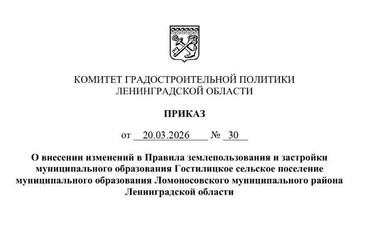 КОМИТЕТ ГРАДОСТРОИТЕЛЬНОЙ ПОЛИТИКИ
ЛЕНИНГРАДСКОЙ ОБЛАСТИ

ПРИКАЗ

от 20.03.2026 № 30

О внесении изменений в Правила землепользования и застройки муниципального образования Гостилицкое сельское поселение муниципального образования Ломоносовского муниципального района Ленинградской области